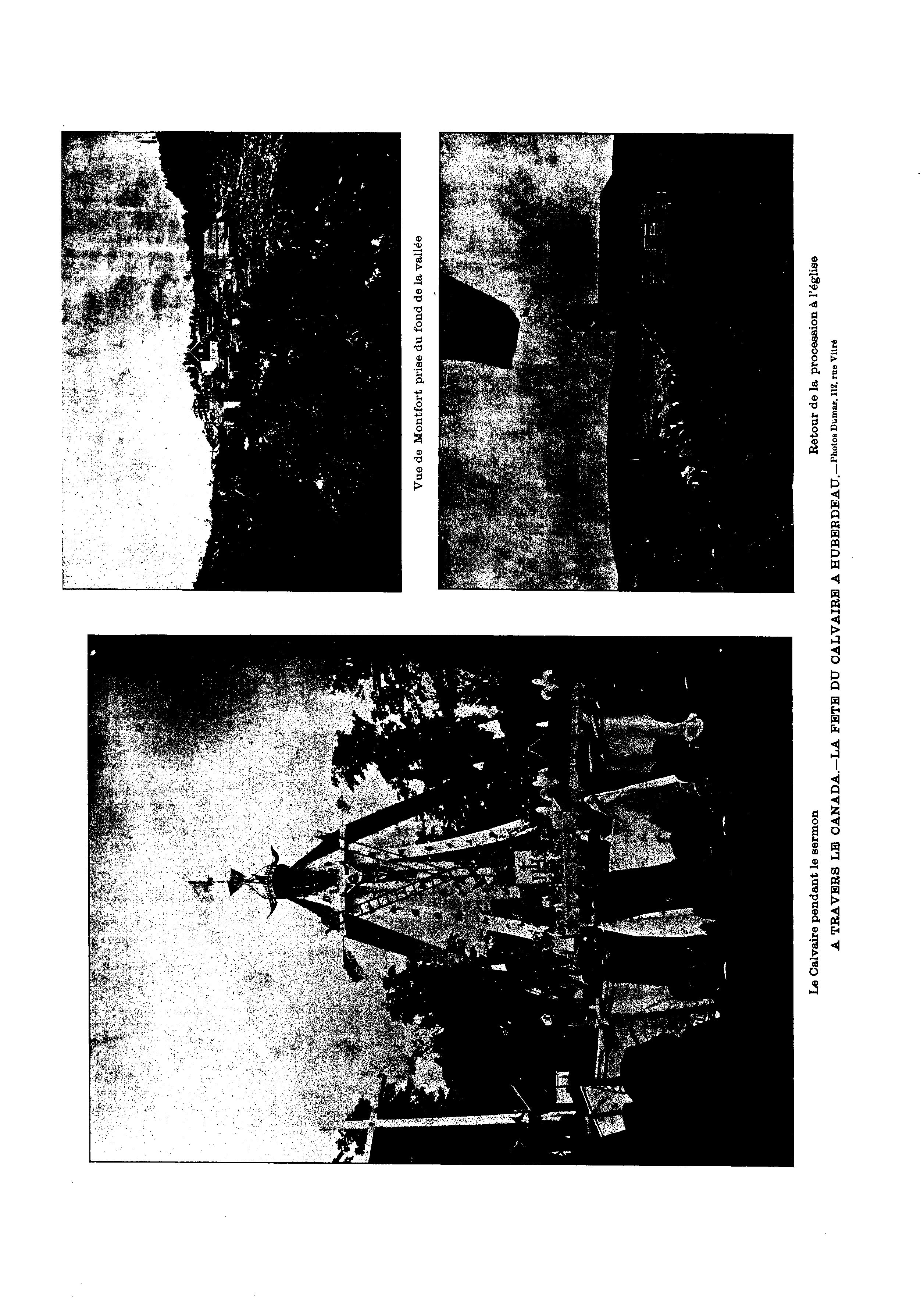 Vue de Montfort prise du fond de la vallée

Le Calvaire pendant le sermon

Retour de la procession à l'église

A TRAVERS LE CANADA.—LA FETE DU CALVAIRE A HUBERDEAU.—Photos Dumas, 112, rue Vitré